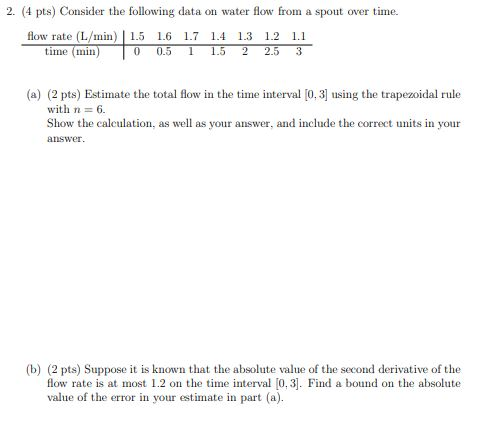 2. (4 pts) Consider the following data on water flow from a spout over time.

| flow rate (L/min) | 1.5 | 1.6 | 1.7 | 1.4 | 1.3 | 1.2 | 1.1 |
|---|---|---|---|---|---|---|---|
| time (min) | 0 | 0.5 | 1 | 1.5 | 2 | 2.5 | 3 |

(a) (2 pts) Estimate the total flow in the time interval $[0, 3]$ using the trapezoidal rule with $n = 6$.
Show the calculation, as well as your answer, and include the correct units in your answer.

(b) (2 pts) Suppose it is known that the absolute value of the second derivative of the flow rate is at most 1.2 on the time interval $[0, 3]$. Find a bound on the absolute value of the error in your estimate in part (a).